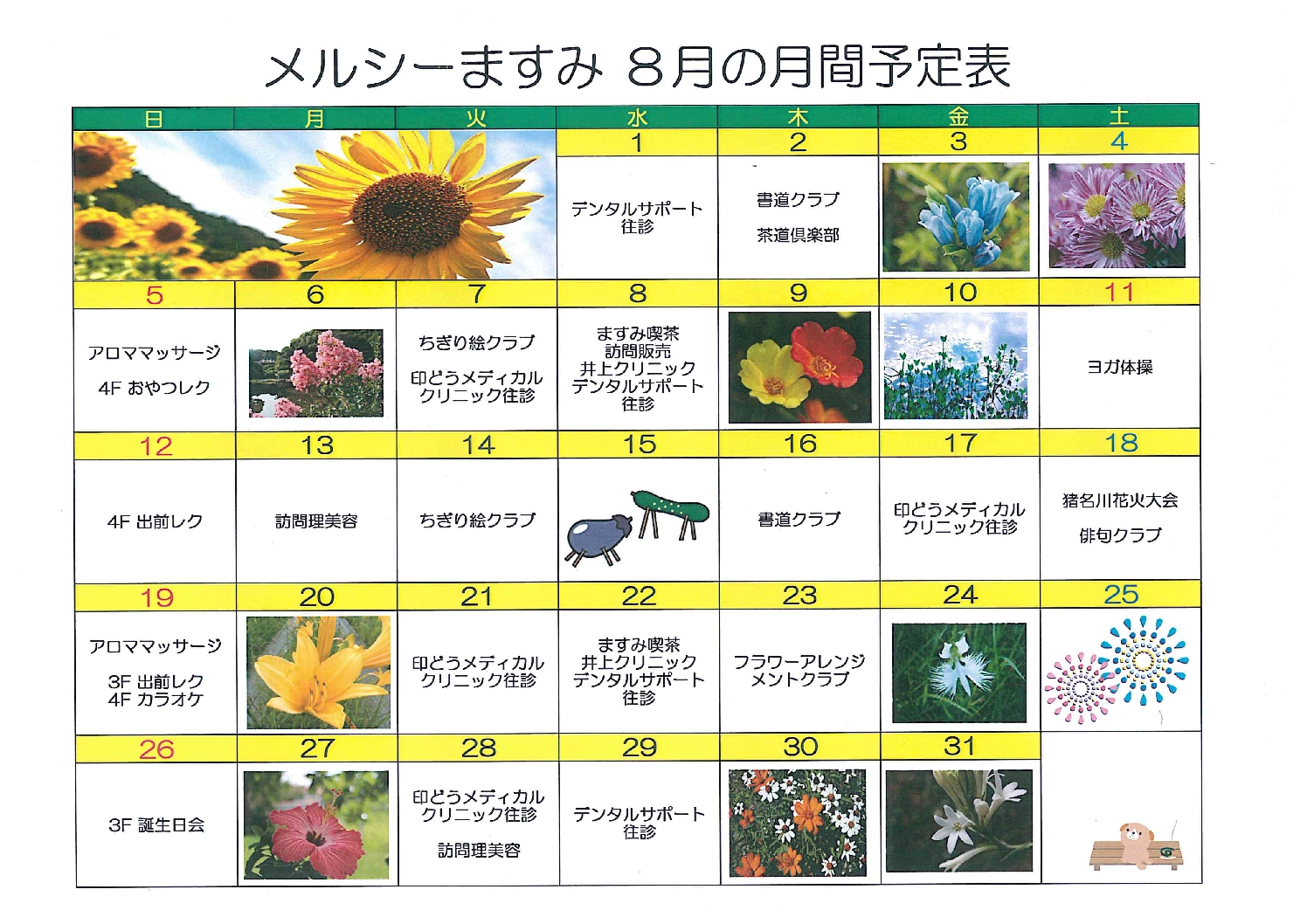 メルシーますみ 8月の月間予定表

| 日 | 月 | 火 | 水 | 木 | 金 | 土 |
|---|---|---|---|---|---|---|
| | | | 1 | 2 | 3 | 4 |
| | | | デンタルサポート往診 | 書道クラブ 茶道倶楽部 | | |
| 5 | 6 | 7 | 8 | 9 | 10 | 11 |
| アロママッサージ 4F おやつレク | | ちぎり絵クラブ 印どうメディカルクリニック往診 | ますみ喫茶 訪問販売 井上クリニック デンタルサポート往診 | | | ヨガ体操 |
| 12 | 13 | 14 | 15 | 16 | 17 | 18 |
| 4F 出前レク | 訪問理美容 | ちぎり絵クラブ | | 書道クラブ | 印どうメディカルクリニック往診 | 猪名川花火大会 俳句クラブ |
| 19 | 20 | 21 | 22 | 23 | 24 | 25 |
| アロママッサージ 3F 出前レク 4F カラオケ | | 印どうメディカルクリニック往診 | ますみ喫茶 井上クリニック デンタルサポート往診 | フラワーアレンジメントクラブ | | |
| 26 | 27 | 28 | 29 | 30 | 31 | |
| 3F 誕生日会 | | 印どうメディカルクリニック往診 訪問理美容 | デンタルサポート往診 | | | |